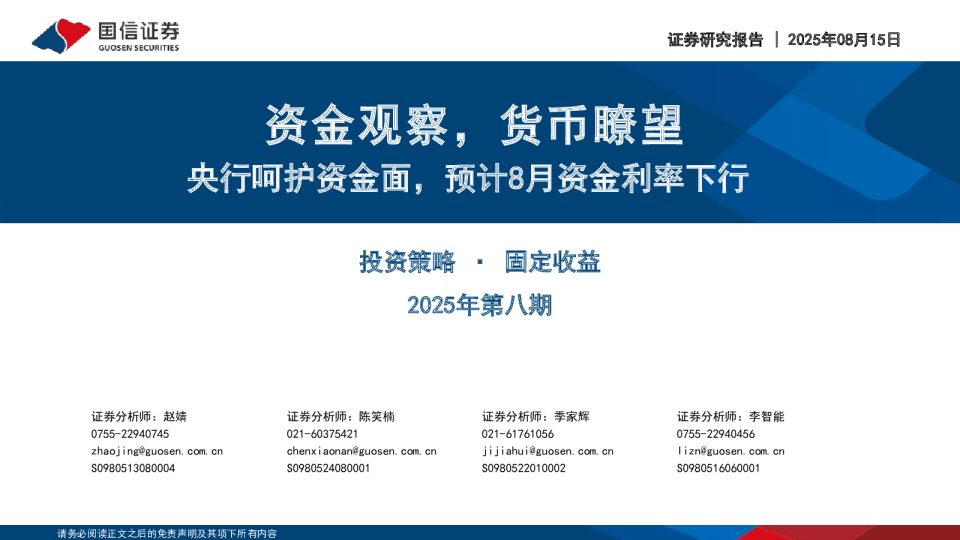 国信证券
GUOSEN SECURITIES

证券研究报告 | 2025年08月15日

资金观察，货币瞭望

央行呵护资金面，预计8月资金利率下行

投资策略 · 固定收益

2025年第八期

证券分析师：赵婧
0755-22940745
zhaojing@guosen.com.cn
S0980513080004

证券分析师：陈笑楠
021-60375421
chenxiaonan@guosen.com.cn
S0980524080001

证券分析师：季家辉
021-61761056
jijiahui@guosen.com.cn
S0980522010002

证券分析师：李智能
0755-22940456
lizn@guosen.com.cn
S0980516060001

请务必阅读正文之后的免责声明及其项下所有内容